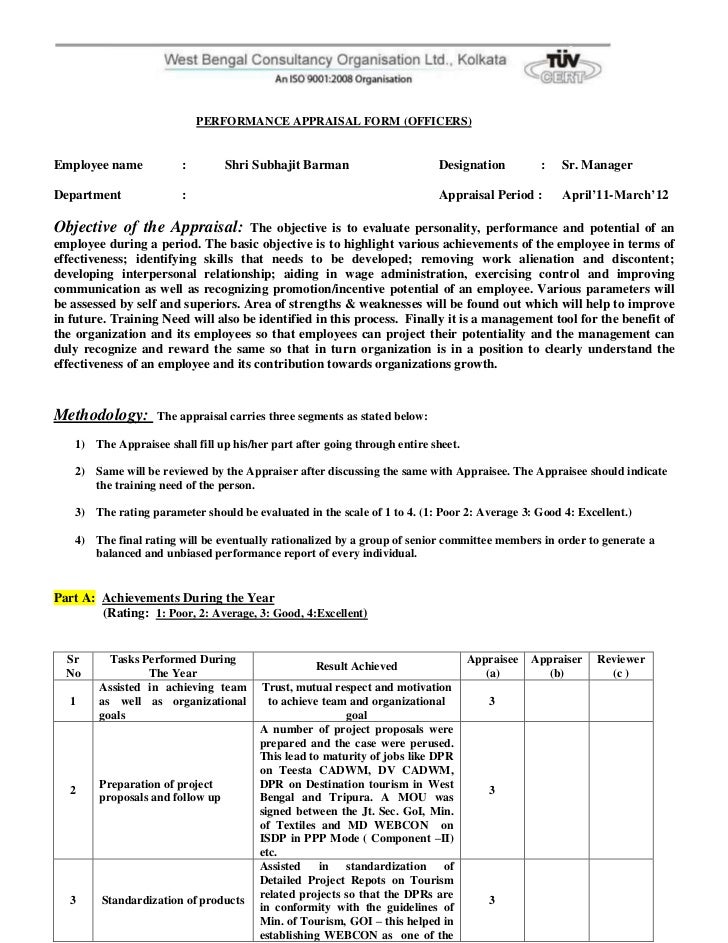 West Bengal Consultancy Organisation Ltd., Kolkata
An ISO 9001:2008 Organisation

TÜV CERT

PERFORMANCE APPRAISAL FORM (OFFICERS)

Employee name : Shri Subhajit Barman Designation : Sr. Manager

Department : Appraisal Period : April'11-March'12

Objective of the Appraisal: The objective is to evaluate personality, performance and potential of an employee during a period. The basic objective is to highlight various achievements of the employee in terms of effectiveness; identifying skills that needs to be developed; removing work alienation and discontent; developing interpersonal relationship; aiding in wage administration, exercising control and improving communication as well as recognizing promotion/incentive potential of an employee. Various parameters will be assessed by self and superiors. Area of strengths & weaknesses will be found out which will help to improve in future. Training Need will also be identified in this process. Finally it is a management tool for the benefit of the organization and its employees so that employees can project their potentiality and the management can duly recognize and reward the same so that in turn organization is in a position to clearly understand the effectiveness of an employee and its contribution towards organizations growth.

Methodology: The appraisal carries three segments as stated below:

1) The Appraisee shall fill up his/her part after going through entire sheet.

2) Same will be reviewed by the Appraiser after discussing the same with Appraisee. The Appraisee should indicate the training need of the person.

3) The rating parameter should be evaluated in the scale of 1 to 4. (1: Poor 2: Average 3: Good 4: Excellent.)

4) The final rating will be eventually rationalized by a group of senior committee members in order to generate a balanced and unbiased performance report of every individual.

Part A: Achievements During the Year
(Rating: 1: Poor, 2: Average, 3: Good, 4:Excellent)

| Sr No | Tasks Performed During The Year | Result Achieved | Appraisee (a) | Appraiser (b) | Reviewer (c ) |
|---|---|---|---|---|---|
| 1 | Assisted in achieving team as well as organizational goals | Trust, mutual respect and motivation to achieve team and organizational goal | 3 | | |
| 2 | Preparation of project proposals and follow up | A number of project proposals were prepared and the case were perused. This lead to maturity of jobs like DPR on Teesta CADWM, DV CADWM, DPR on Destination tourism in West Bengal and Tripura. A MOU was signed between the Jt. Sec. GoI, Min. of Textiles and MD WEBCON on ISDP in PPP Mode ( Component –II) etc. | 3 | | |
| 3 | Standardization of products | Assisted in standardization of Detailed Project Repots on Tourism related projects so that the DPRs are in conformity with the guidelines of Min. of Tourism, GOI – this helped in establishing WEBCON as one of the | 3 | | |